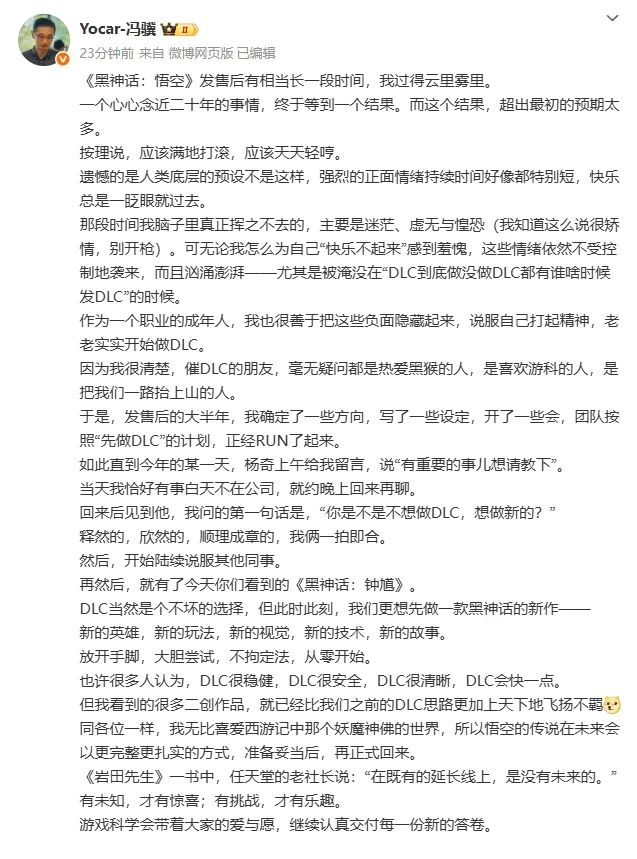 Yocar-冯骥

23分钟前 来自 微博网页版 已编辑

《黑神话：悟空》发售后有相当长一段时间，我过得云里雾里。

一个心心念近二十年的事情，终于等到一个结果。而这个结果，超出最初的预期太多。

按理说，应该满地打滚，应该天天轻哼。

遗憾的是人类底层的预设不是这样，强烈的正面情绪持续时间好像都特别短，快乐总是一眨眼就过去。

那段时间我脑子里真正挥之不去的，主要是迷茫、虚无与惶恐（我知道这么说很矫情，别开枪）。可无论我怎么为自己“快乐不起来”感到羞愧，这些情绪依然不受控制地袭来，而且汹涌澎湃——尤其是被淹没在“DLC到底做没做DLC都有谁啥时候发DLC”的时候。

作为一个职业的成年人，我也很善于把这些负面隐藏起来，说服自己打起精神，老老实实开始做DLC。

因为我很清楚，催DLC的朋友，毫无疑问都是热爱黑猴的人，是喜欢游科的人，是把我们一路抬上山的人。

于是，发售后的大半年，我确定了一些方向，写了一些设定，开了一些会，团队按照“先做DLC”的计划，正经RUN了起来。

如此直到今年的某一天，杨奇上午给我留言，说“有重要的事儿想请教下”。

当天我恰好有事白天不在公司，就约晚上回来再聊。

回来后见到他，我问的第一句话是，“你是不是不想做DLC，想做新的？”

释然的，欣然的，顺理成章的，我俩一拍即合。

然后，开始陆续说服其他同事。

再然后，就有了今天你们看到的《黑神话：钟馗》。

DLC当然是个不坏的选择，但此时此刻，我们更想先做一款黑神话的新作——

新的英雄，新的玩法，新的视觉，新的技术，新的故事。

放开手脚，大胆尝试，不拘定法，从零开始。

也许很多人认为，DLC很稳健，DLC很安全，DLC很清晰，DLC会快一点。

但我看到的很多二创作品，就已经比我们之前的DLC思路更加上天下地飞扬不羁

同各位一样，我无比喜爱西游记中那个妖魔神佛的世界，所以悟空的传说在未来会以更完整更扎实的方式，准备妥当后，再正式回来。

《岩田先生》一书中，任天堂的老社长说：“在既有的延长线上，是没有未来的。”

有未知，才有惊喜；有挑战，才有乐趣。

游戏科学会带着大家的爱与愿，继续认真交付每一份新的答卷。